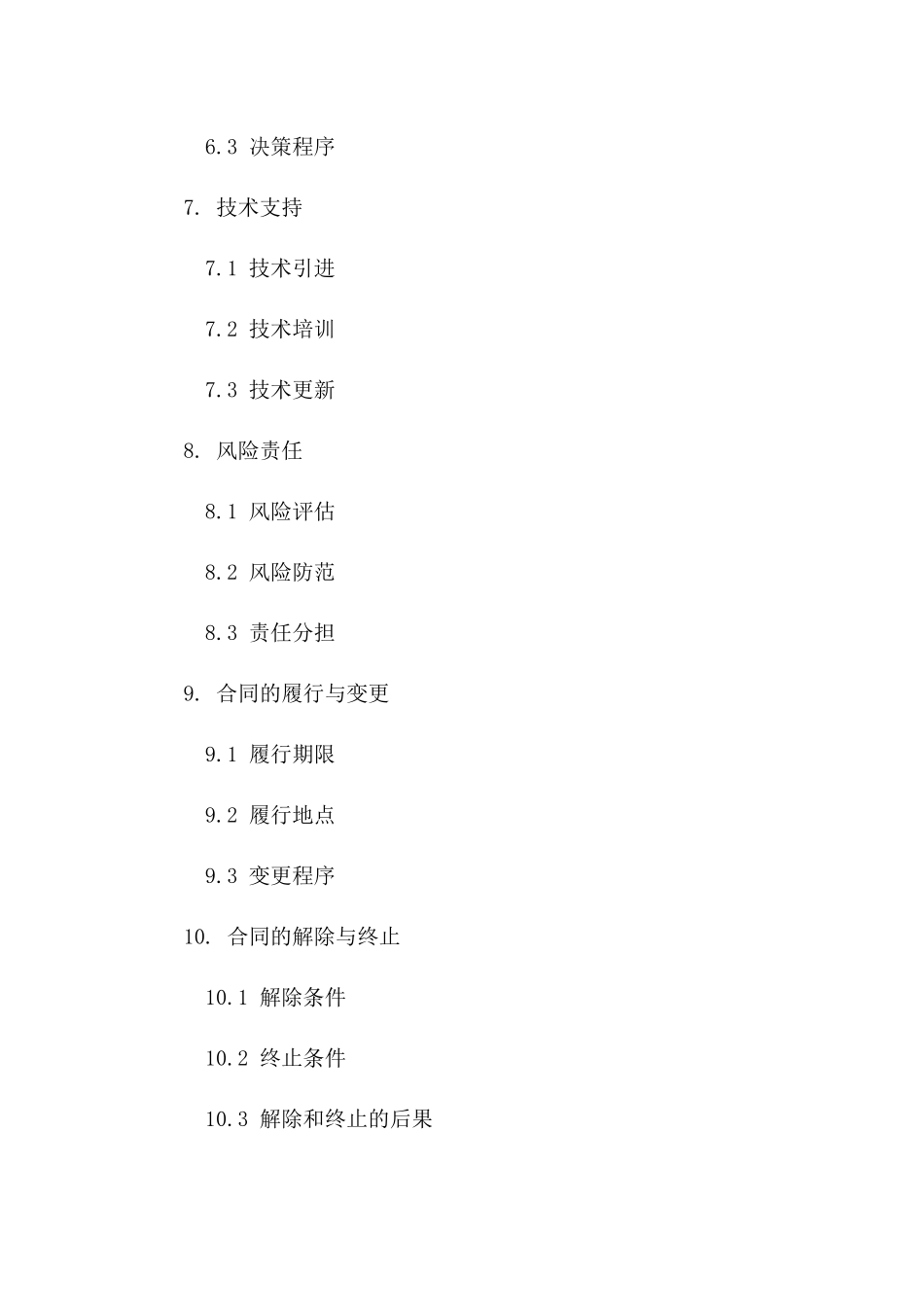 6.3 决策程序

7. 技术支持

7.1 技术引进

7.2 技术培训

7.3 技术更新

8. 风险责任

8.1 风险评估

8.2 风险防范

8.3 责任分担

9. 合同的履行与变更

9.1 履行期限

9.2 履行地点

9.3 变更程序

10. 合同的解除与终止

10.1 解除条件

10.2 终止条件

10.3 解除和终止的后果